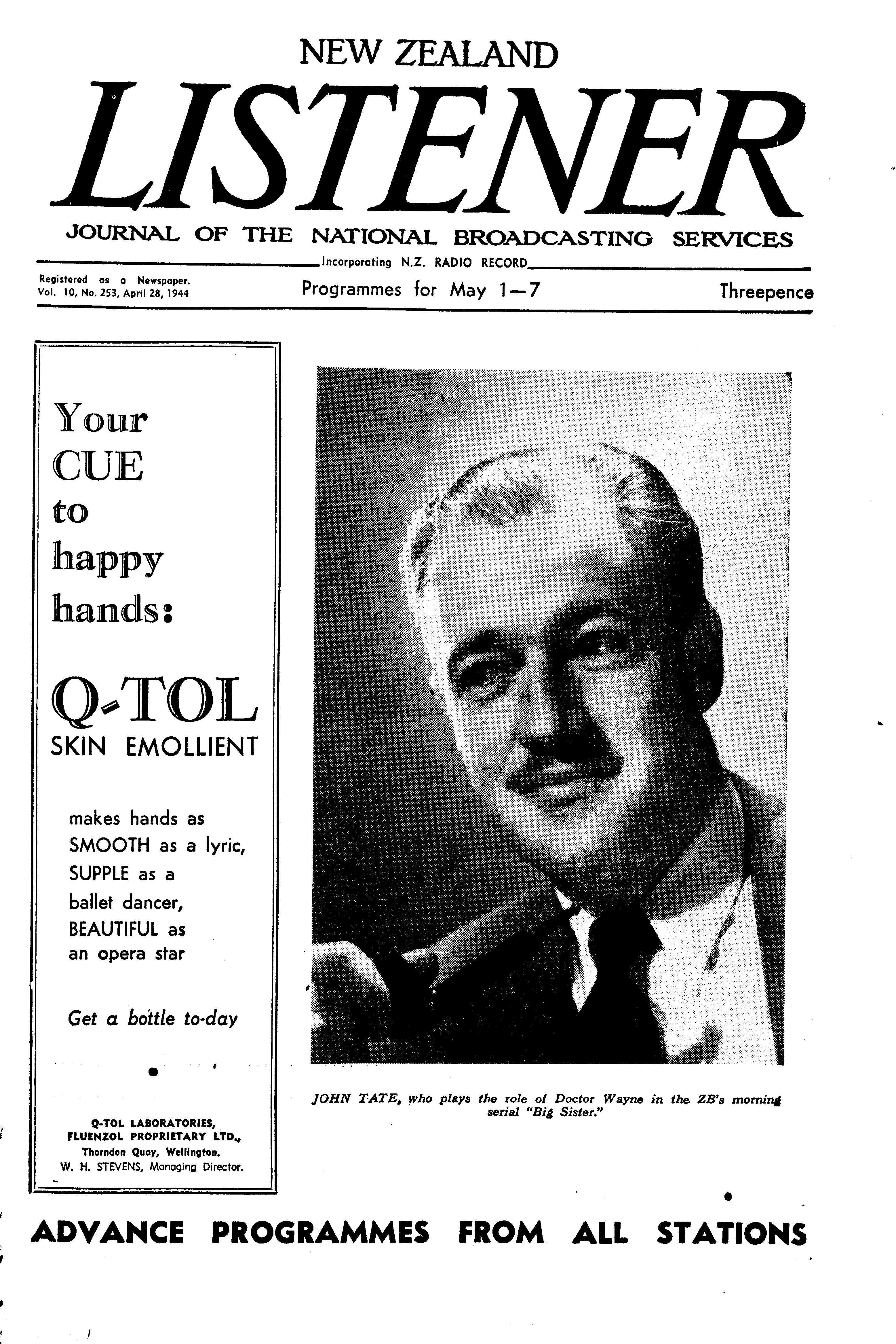 NEW ZEALAND

LISTENER

JOURNAL OF THE NATIONAL BROADCASTING SERVICES

Incorporating N.Z. RADIO RECORD

Registered as a Newspaper.
Vol. 10, No. 253, April 28, 1944

Programmes for May 1—7

Threepence

Your CUE to happy hands:

Q-TOL
SKIN EMOLLIENT

makes hands as SMOOTH as a lyric, SUPPLE as a ballet dancer, BEAUTIFUL as an opera star

Get a bottle to-day

Q-TOL LABORATORIES,
FLUENZOL PROPRIETARY LTD.,
Thorndon Quay, Wellington.
W. H. STEVENS, Managing Director.

JOHN TATE, who plays the role of Doctor Wayne in the ZB's morning serial "Big Sister."

ADVANCE PROGRAMMES FROM ALL STATIONS